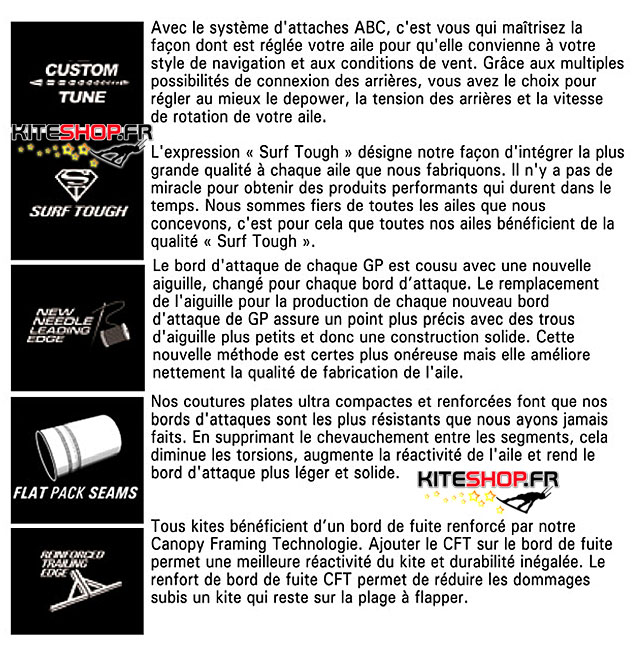 CUSTOM
TUNE

Avec le système d'attaches ABC, c'est vous qui maîtrisez la façon dont est réglée votre aile pour qu'elle convienne à votre style de navigation et aux conditions de vent. Grâce aux multiples possibilités de connexion des arrières, vous avez le choix pour régler au mieux le depower, la tension des arrières et la vitesse de rotation de votre aile.

SURF TOUGH

L'expression « Surf Tough » désigne notre façon d'intégrer la plus grande qualité à chaque aile que nous fabriquons. Il n'y a pas de miracle pour obtenir des produits performants qui durent dans le temps. Nous sommes fiers de toutes les ailes que nous concevons, c'est pour cela que toutes nos ailes bénéficient de la qualité « Surf Tough ».

NEW
NEEDLE
LEADING
EDGE

Le bord d'attaque de chaque GP est cousu avec une nouvelle aiguille, changé pour chaque bord d'attaque. Le remplacement de l'aiguille pour la production de chaque nouveau bord d'attaque de GP assure un point plus précis avec des trous d'aiguille plus petits et donc une construction solide. Cette nouvelle méthode est certes plus onéreuse mais elle améliore nettement la qualité de fabrication de l'aile.

FLAT PACK SEAMS

Nos coutures plates ultra compactes et renforcées font que nos bords d'attaques sont les plus résistants que nous ayons jamais faits. En supprimant le chevauchement entre les segments, cela diminue les torsions, augmente la réactivité de l'aile et rend le bord d'attaque plus léger et solide.

REINFORCED
TRAILING
EDGE

Tous kites bénéficient d'un bord de fuite renforcé par notre Canopy Framing Technologie. Ajouter le CFT sur le bord de fuite permet une meilleure réactivité du kite et durabilité inégalée. Le renfort de bord de fuite CFT permet de réduire les dommages subis un kite qui reste sur la plage à flapper.

KITESHOP.FR